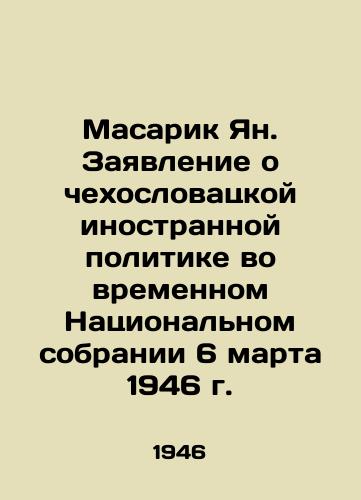 Масарик Ян. Заявление о чехословацкой иностранной политике во временном Национальном собрании 6 марта 1946 г.

1946